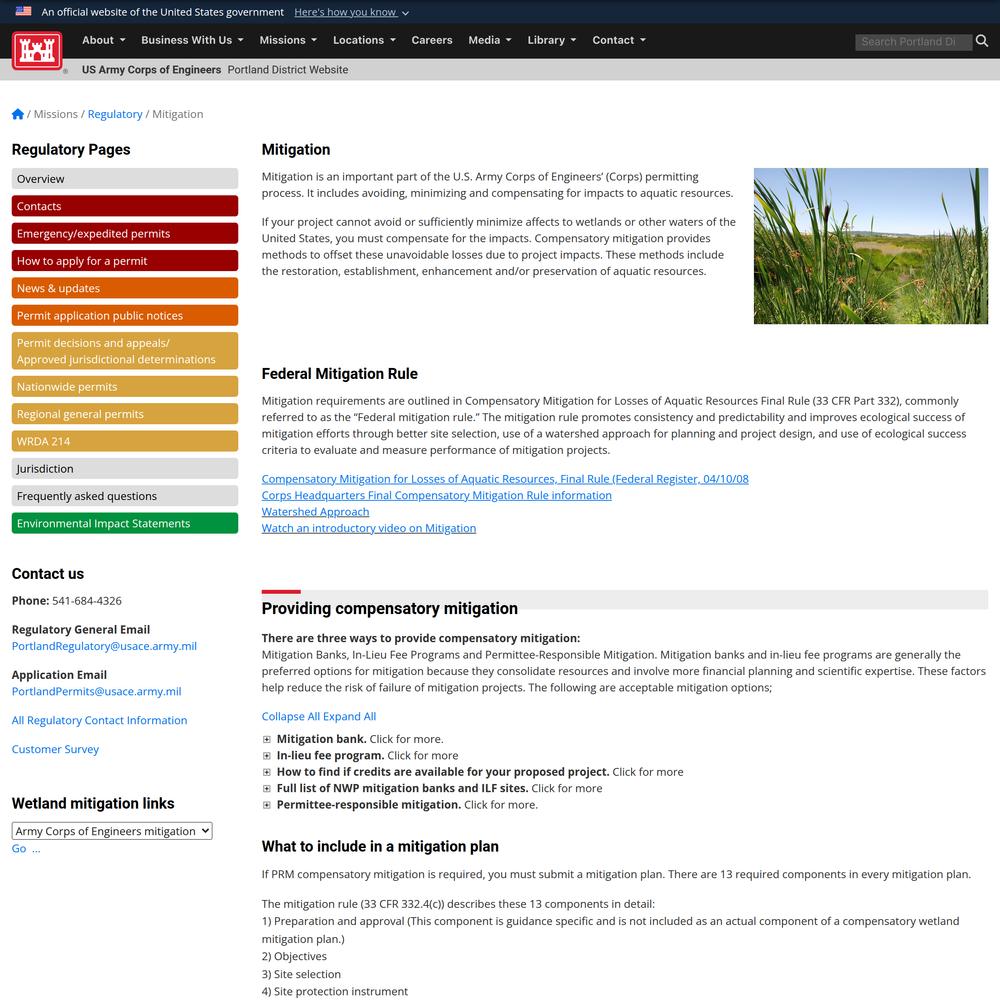 An official website of the United States government Here's how you know

About Business With Us Missions Locations Careers Media Library Contact

Search Portland Di

US Army Corps of Engineers Portland District Website

/ Missions / Regulatory / Mitigation

Regulatory Pages

Overview
Contacts
Emergency/expedited permits
How to apply for a permit
News & updates
Permit application public notices
Permit decisions and appeals/ Approved jurisdictional determinations
Nationwide permits
Regional general permits
WRDA 214
Jurisdiction
Frequently asked questions
Environmental Impact Statements

Contact us

Phone: 541-684-4326

Regulatory General Email
PortlandRegulatory@usace.army.mil

Application Email
PortlandPermits@usace.army.mil

All Regulatory Contact Information

Customer Survey

Wetland mitigation links

Army Corps of Engineers mitigation
Go ...

Mitigation

Mitigation is an important part of the U.S. Army Corps of Engineers' (Corps) permitting process. It includes avoiding, minimizing and compensating for impacts to aquatic resources.

If your project cannot avoid or sufficiently minimize affects to wetlands or other waters of the United States, you must compensate for the impacts. Compensatory mitigation provides methods to offset these unavoidable losses due to project impacts. These methods include the restoration, establishment, enhancement and/or preservation of aquatic resources.

Federal Mitigation Rule

Mitigation requirements are outlined in Compensatory Mitigation for Losses of Aquatic Resources Final Rule (33 CFR Part 332), commonly referred to as the "Federal mitigation rule." The mitigation rule promotes consistency and predictability and improves ecological success of mitigation efforts through better site selection, use of a watershed approach for planning and project design, and use of ecological success criteria to evaluate and measure performance of mitigation projects.

Compensatory Mitigation for Losses of Aquatic Resources, Final Rule (Federal Register, 04/10/08
Corps Headquarters Final Compensatory Mitigation Rule information
Watershed Approach
Watch an introductory video on Mitigation

Providing compensatory mitigation

There are three ways to provide compensatory mitigation:
Mitigation Banks, In-Lieu Fee Programs and Permittee-Responsible Mitigation. Mitigation banks and in-lieu fee programs are generally the preferred options for mitigation because they consolidate resources and involve more financial planning and scientific expertise. These factors help reduce the risk of failure of mitigation projects. The following are acceptable mitigation options;

Collapse All Expand All

Mitigation bank. Click for more.
In-lieu fee program. Click for more
How to find if credits are available for your proposed project. Click for more
Full list of NWP mitigation banks and ILF sites. Click for more
Permittee-responsible mitigation. Click for more.

What to include in a mitigation plan

If PRM compensatory mitigation is required, you must submit a mitigation plan. There are 13 required components in every mitigation plan.

The mitigation rule (33 CFR 332.4(c)) describes these 13 components in detail:
1) Preparation and approval (This component is guidance specific and is not included as an actual component of a compensatory wetland mitigation plan.)
2) Objectives
3) Site selection
4) Site protection instrument